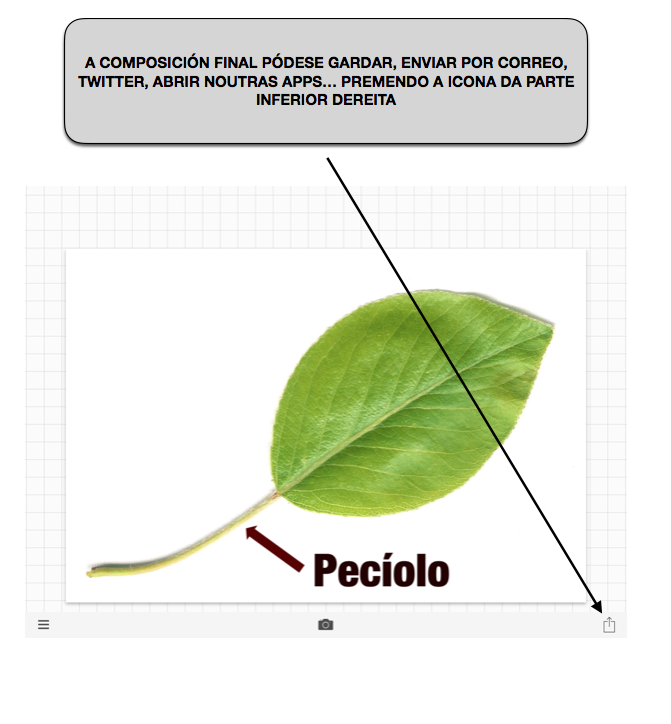 A COMPOSICIÓN FINAL PÓDESE GARDAR, ENVIAR POR CORREO, TWITTER, ABRIR NOUTRAS APPS... PREMENDO A ICONA DA PARTE INFERIOR DEREITA

Pecíolo